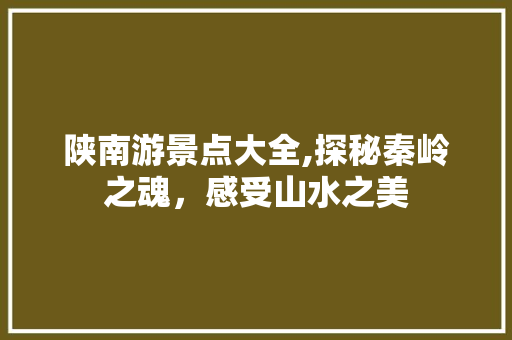 陕南游景点大全,探秘秦岭之魂，感受山水之美